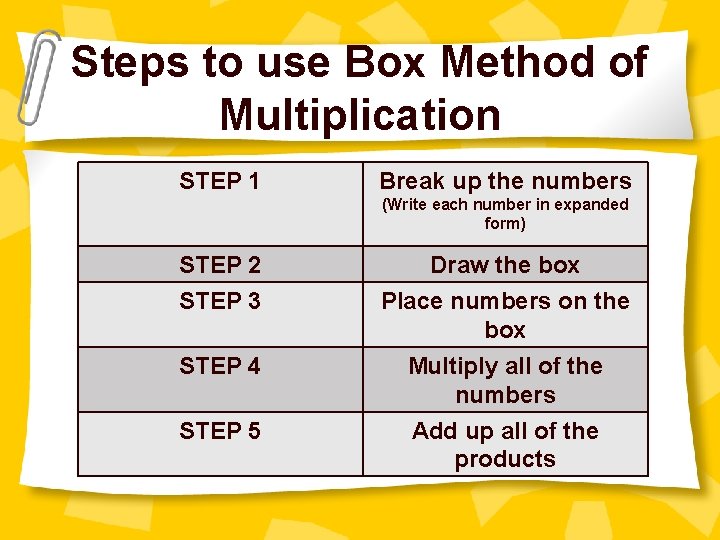 Steps to use Box Method of Multiplication

| STEP 1 | Break up the numbers (Write each number in expanded form) |
|---|---|
| STEP 2 | Draw the box |
| STEP 3 | Place numbers on the box |
| STEP 4 | Multiply all of the numbers |
| STEP 5 | Add up all of the products |